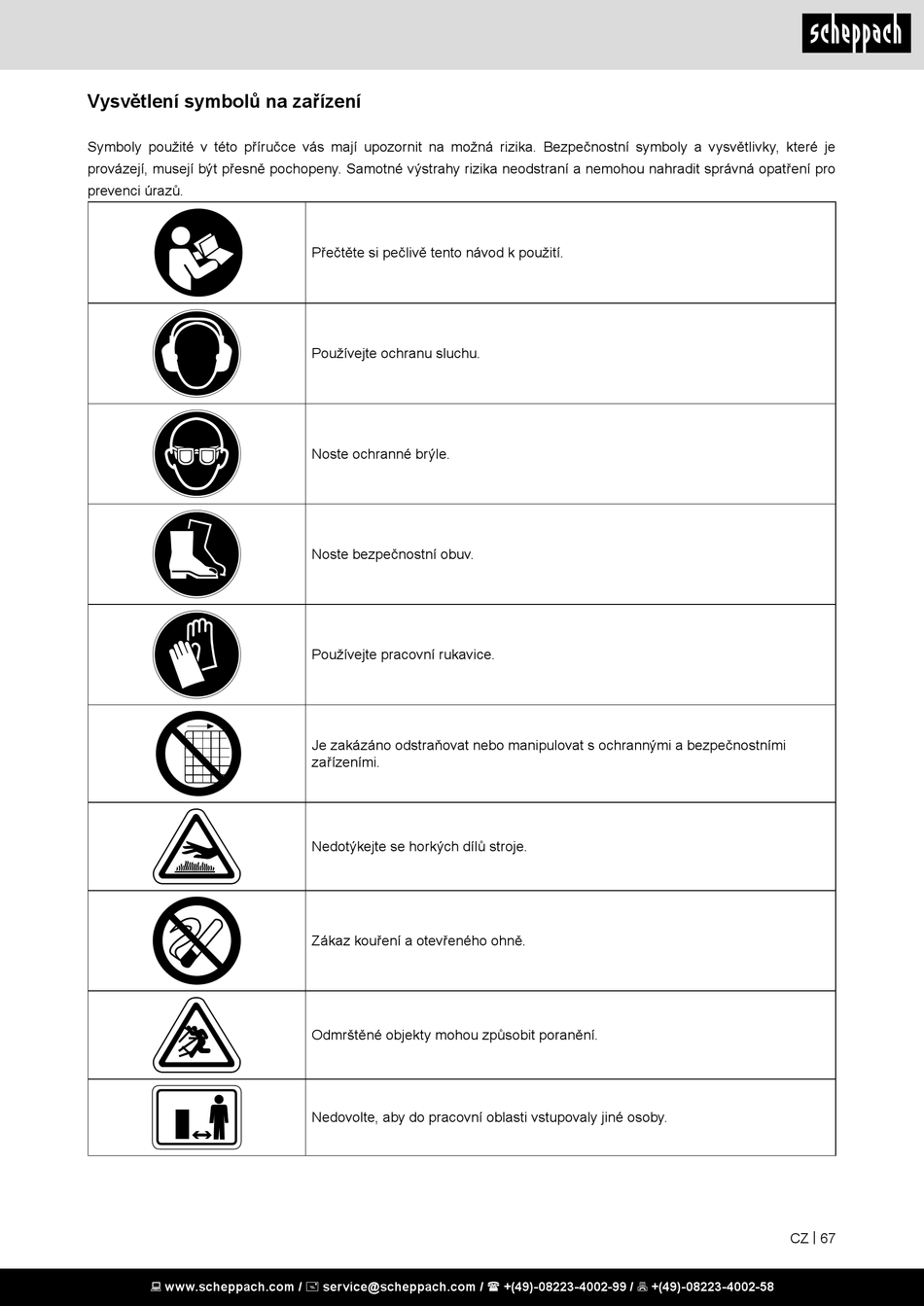 scheppach

Vysvětlení symbolů na zařízení

Symboly použité v této příručce vás mají upozornit na možná rizika. Bezpečnostní symboly a vysvětlivky, které je provázejí, musejí být přesně pochopeny. Samotné výstrahy rizika neodstraní a nemohou nahradit správná opatření pro prevenci úrazů.

| | |
|---|---|
| | Přečtěte si pečlivě tento návod k použití. |
| | Používejte ochranu sluchu. |
| | Noste ochranné brýle. |
| | Noste bezpečnostní obuv. |
| | Používejte pracovní rukavice. |
| | Je zakázáno odstraňovat nebo manipulovat s ochrannými a bezpečnostními zařízeními. |
| | Nedotýkejte se horkých dílů stroje. |
| | Zákaz kouření a otevřeného ohně. |
| | Odmrštěné objekty mohou způsobit poranění. |
| | Nedovolte, aby do pracovní oblasti vstupovaly jiné osoby. |

CZ | 67

www.scheppach.com / service@scheppach.com / +(49)-08223-4002-99 / +(49)-08223-4002-58